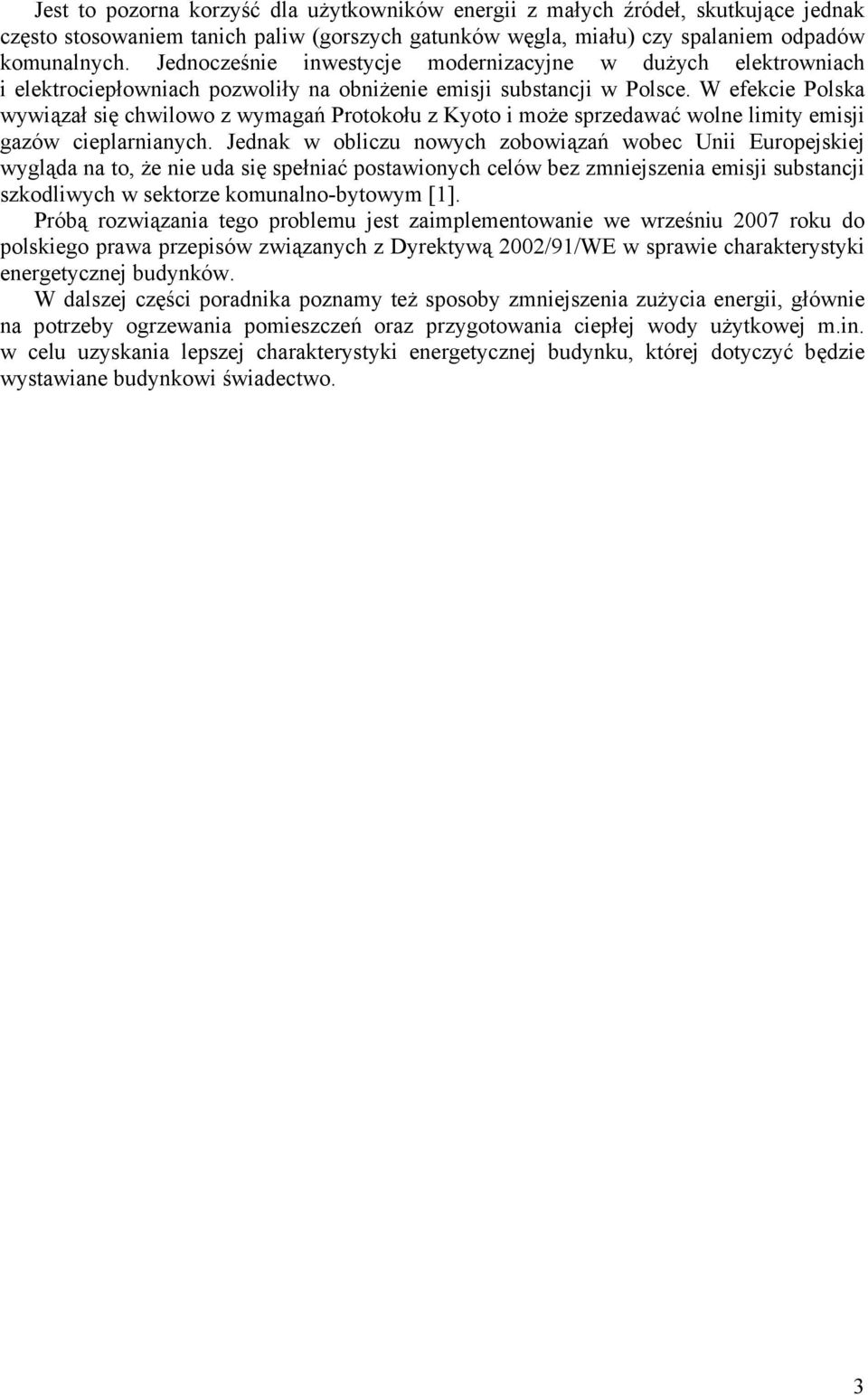 Jest to pozorna korzyść dla użytkowników energii z małych źródeł, skutkujące jednak często stosowaniem tanich paliw (gorszych gatunków węgla, miału) czy spalaniem odpadów komunalnych. Jednocześnie inwestycje modernizacyjne w dużych elektrowniach i elektrociepłowniach pozwoliły na obniżenie emisji substancji w Polsce. W efekcie Polska wywiązał się chwilowo z wymagań Protokołu z Kyoto i może sprzedawać wolne limity emisji gazów cieplarnianych. Jednak w obliczu nowych zobowiązań wobec Unii Europejskiej wygląda na to, że nie uda się spełniać postawionych celów bez zmniejszenia emisji substancji szkodliwych w sektorze komunalno-bytowym [1].

Próbą rozwiązania tego problemu jest zaimplementowanie we wrześniu 2007 roku do polskiego prawa przepisów związanych z Dyrektywą 2002/91/WE w sprawie charakterystyki energetycznej budynków.

W dalszej części poradnika poznamy też sposoby zmniejszenia zużycia energii, głównie na potrzeby ogrzewania pomieszczeń oraz przygotowania ciepłej wody użytkowej m.in. w celu uzyskania lepszej charakterystyki energetycznej budynku, której dotyczyć będzie wystawiane budynkowi świadectwo.

3